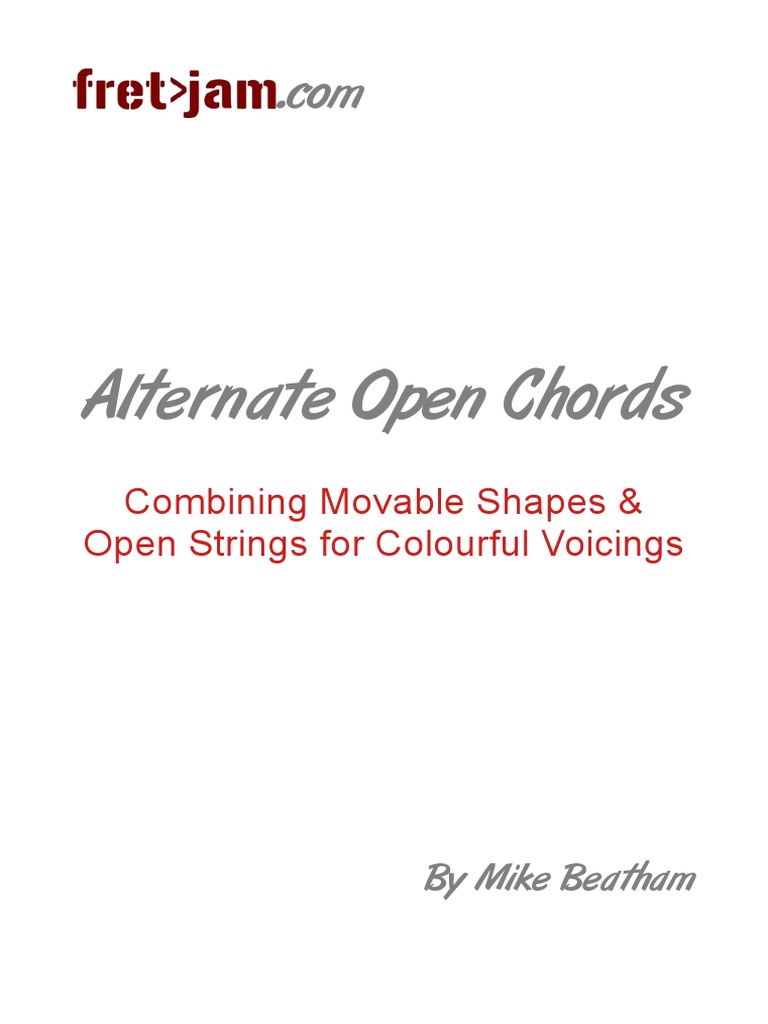 fret>jam.com

Alternate Open Chords

Combining Movable Shapes & Open Strings for Colourful Voicings

By Mike Beatham